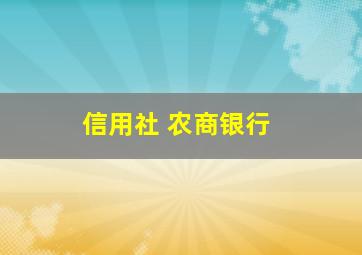 信用社 农商银行